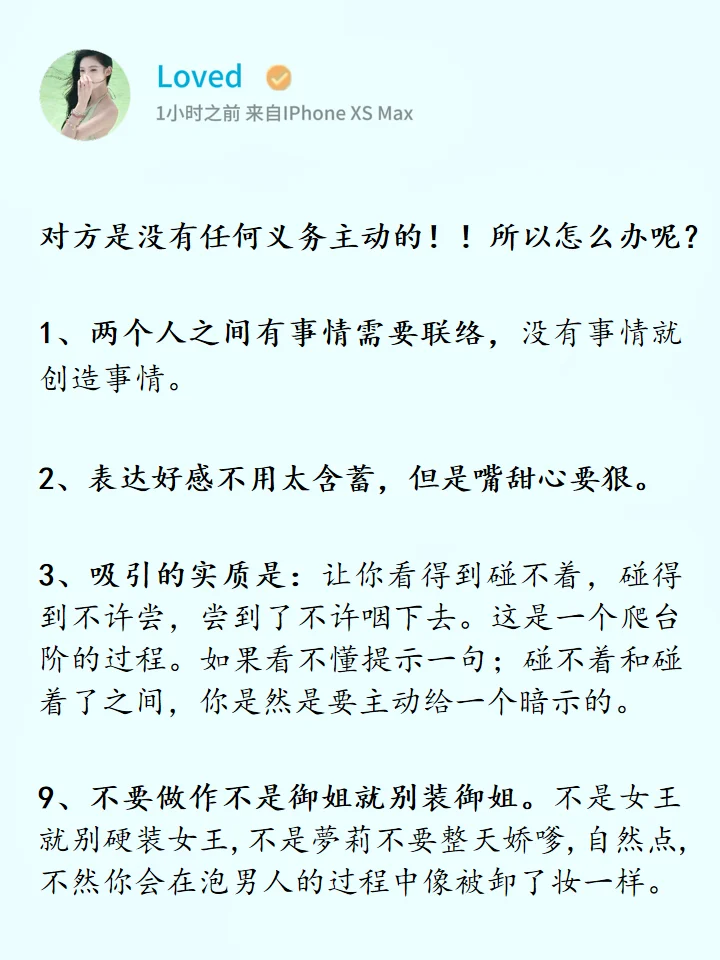 Loved
1小时之前 来自IPhone XS Max

对方是没有任何义务主动的！！所以怎么办呢？

1、两个人之间有事情需要联络，没有事情就创造事情。

2、表达好感不用太含蓄，但是嘴甜心要狠。

3、吸引的实质是：让你看得到碰不着，碰得到不许尝，尝到了不许咽下去。这是一个爬台阶的过程。如果看不懂提示一句；碰不着和碰着了之间，你是然是要主动给一个暗示的。

9、不要做作不是御姐就别装御姐。不是女王就别硬装女王，不是萝莉不要整天娇嗲，自然点，不然你会在泡男人的过程中像被卸了妆一样。